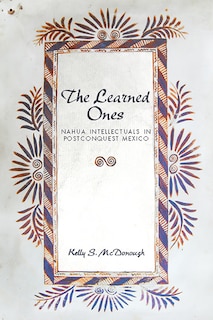 The Learned Ones

NAHUA INTELLECTUALS IN POSTCONQUEST MEXICO

Kelly S. McDonough